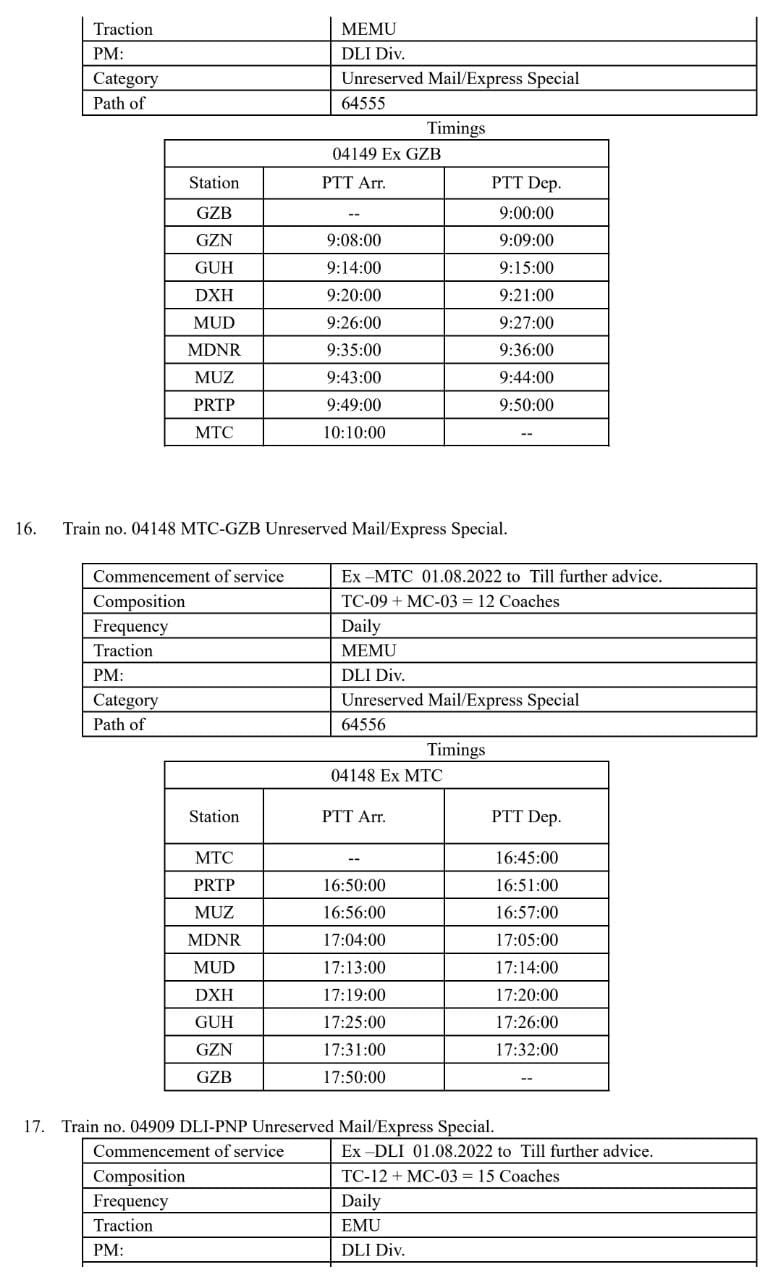 | Traction | MEMU |
|---|---|
| PM: | DLI Div. |
| Category | Unreserved Mail/Express Special |
| Path of | 64555 |

Timings

| 04149 Ex GZB | | |
|---|---|---|
| Station | PTT Arr. | PTT Dep. |
| GZB | -- | 9:00:00 |
| GZN | 9:08:00 | 9:09:00 |
| GUH | 9:14:00 | 9:15:00 |
| DXH | 9:20:00 | 9:21:00 |
| MUD | 9:26:00 | 9:27:00 |
| MDNR | 9:35:00 | 9:36:00 |
| MUZ | 9:43:00 | 9:44:00 |
| PRTP | 9:49:00 | 9:50:00 |
| MTC | 10:10:00 | -- |

16. Train no. 04148 MTC-GZB Unreserved Mail/Express Special.

| Commencement of service | Ex –MTC 01.08.2022 to Till further advice. |
|---|---|
| Composition | TC-09 + MC-03 = 12 Coaches |
| Frequency | Daily |
| Traction | MEMU |
| PM: | DLI Div. |
| Category | Unreserved Mail/Express Special |
| Path of | 64556 |

Timings

| 04148 Ex MTC | | |
|---|---|---|
| Station | PTT Arr. | PTT Dep. |
| MTC | -- | 16:45:00 |
| PRTP | 16:50:00 | 16:51:00 |
| MUZ | 16:56:00 | 16:57:00 |
| MDNR | 17:04:00 | 17:05:00 |
| MUD | 17:13:00 | 17:14:00 |
| DXH | 17:19:00 | 17:20:00 |
| GUH | 17:25:00 | 17:26:00 |
| GZN | 17:31:00 | 17:32:00 |
| GZB | 17:50:00 | -- |

17. Train no. 04909 DLI-PNP Unreserved Mail/Express Special.

| Commencement of service | Ex –DLI 01.08.2022 to Till further advice. |
|---|---|
| Composition | TC-12 + MC-03 = 15 Coaches |
| Frequency | Daily |
| Traction | EMU |
| PM: | DLI Div. |